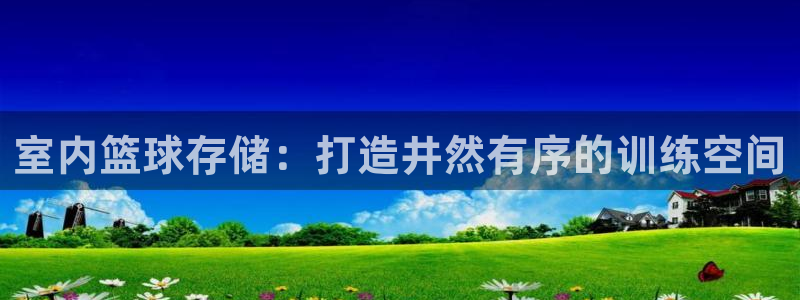 室内篮球存储：打造井然有序的训练空间